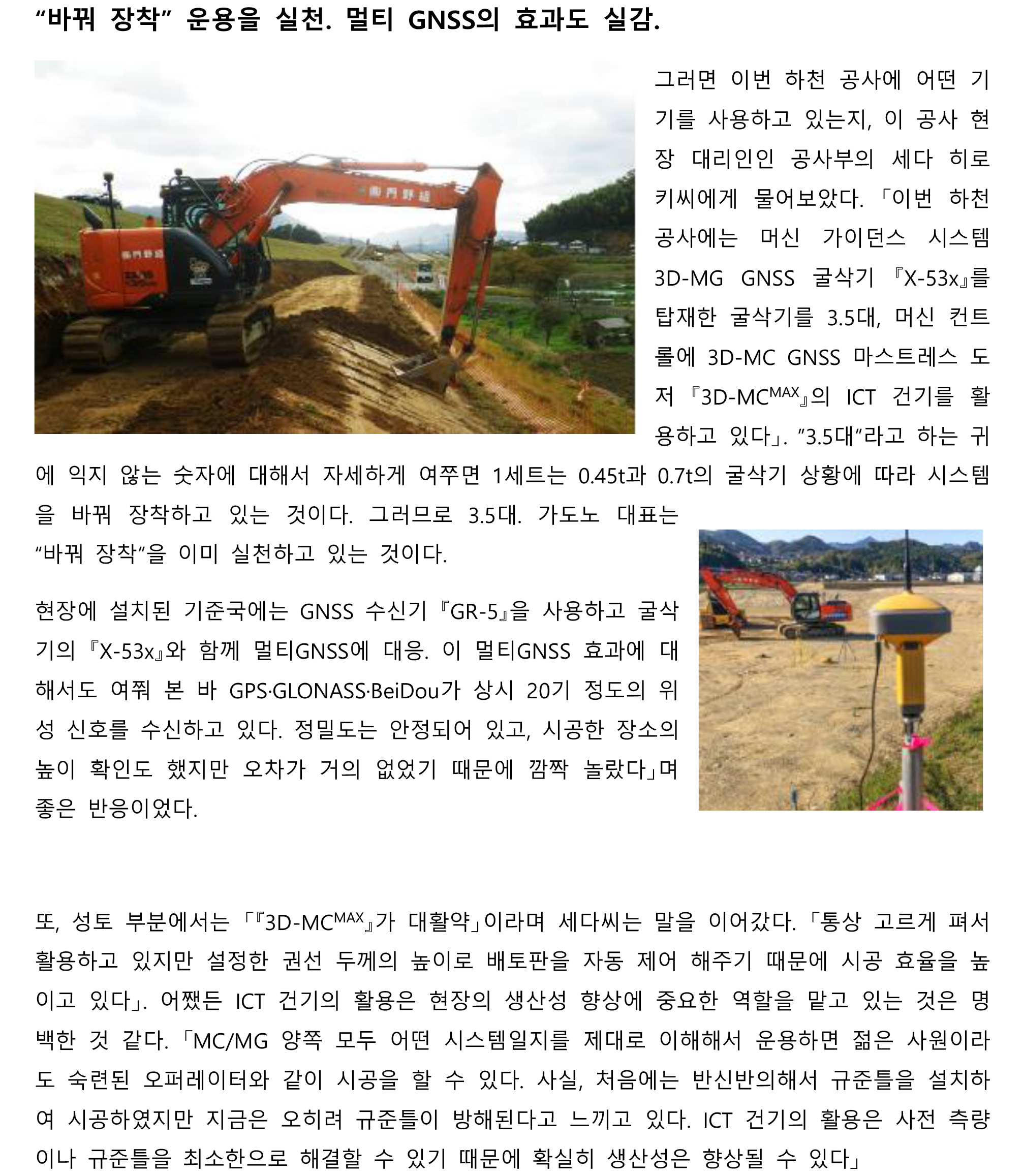 “바꿔 장착” 운용을 실천. 멀티 GNSS의 효과도 실감.

그러면 이번 하천 공사에 어떤 기기를 사용하고 있는지, 이 공사 현장 대리인인 공사부의 세다 히로키씨에게 물어보았다. 「이번 하천 공사에는 머신 가이던스 시스템 3D-MG GNSS 굴삭기 『X-53x』를 탑재한 굴삭기를 3.5대, 머신 컨트롤에 3D-MC GNSS 마스트레스 도저 『3D-MC$^{MAX}$』의 ICT 건기를 활용하고 있다」. ”3.5대”라고 하는 귀에 익지 않는 숫자에 대해서 자세하게 여쭈면 1세트는 0.45t과 0.7t의 굴삭기 상황에 따라 시스템을 바꿔 장착하고 있는 것이다. 그러므로 3.5대. 가도노 대표는 “바꿔 장착”을 이미 실천하고 있는 것이다.

현장에 설치된 기준국에는 GNSS 수신기 『GR-5』을 사용하고 굴삭기의 『X-53x』와 함께 멀티GNSS에 대응. 이 멀티GNSS 효과에 대해서도 여쭤 본 바 GPS·GLONASS·BeiDou가 상시 20기 정도의 위성 신호를 수신하고 있다. 정밀도는 안정되어 있고, 시공한 장소의 높이 확인도 했지만 오차가 거의 없었기 때문에 깜짝 놀랐다」며 좋은 반응이었다.

또, 성토 부분에서는 「『3D-MC$^{MAX}$』가 대활약」이라며 세다씨는 말을 이어갔다. 「통상 고르게 펴서 활용하고 있지만 설정한 권선 두께의 높이로 배토판을 자동 제어 해주기 때문에 시공 효율을 높이고 있다」. 어쨌든 ICT 건기의 활용은 현장의 생산성 향상에 중요한 역할을 맡고 있는 것은 명백한 것 같다. 「MC/MG 양쪽 모두 어떤 시스템일지를 제대로 이해해서 운용하면 젊은 사원이라도 숙련된 오퍼레이터와 같이 시공을 할 수 있다. 사실, 처음에는 반신반의해서 규준틀을 설치하여 시공하였지만 지금은 오히려 규준틀이 방해된다고 느끼고 있다. ICT 건기의 활용은 사전 측량이나 규준틀을 최소한으로 해결할 수 있기 때문에 확실히 생산성은 향상될 수 있다」